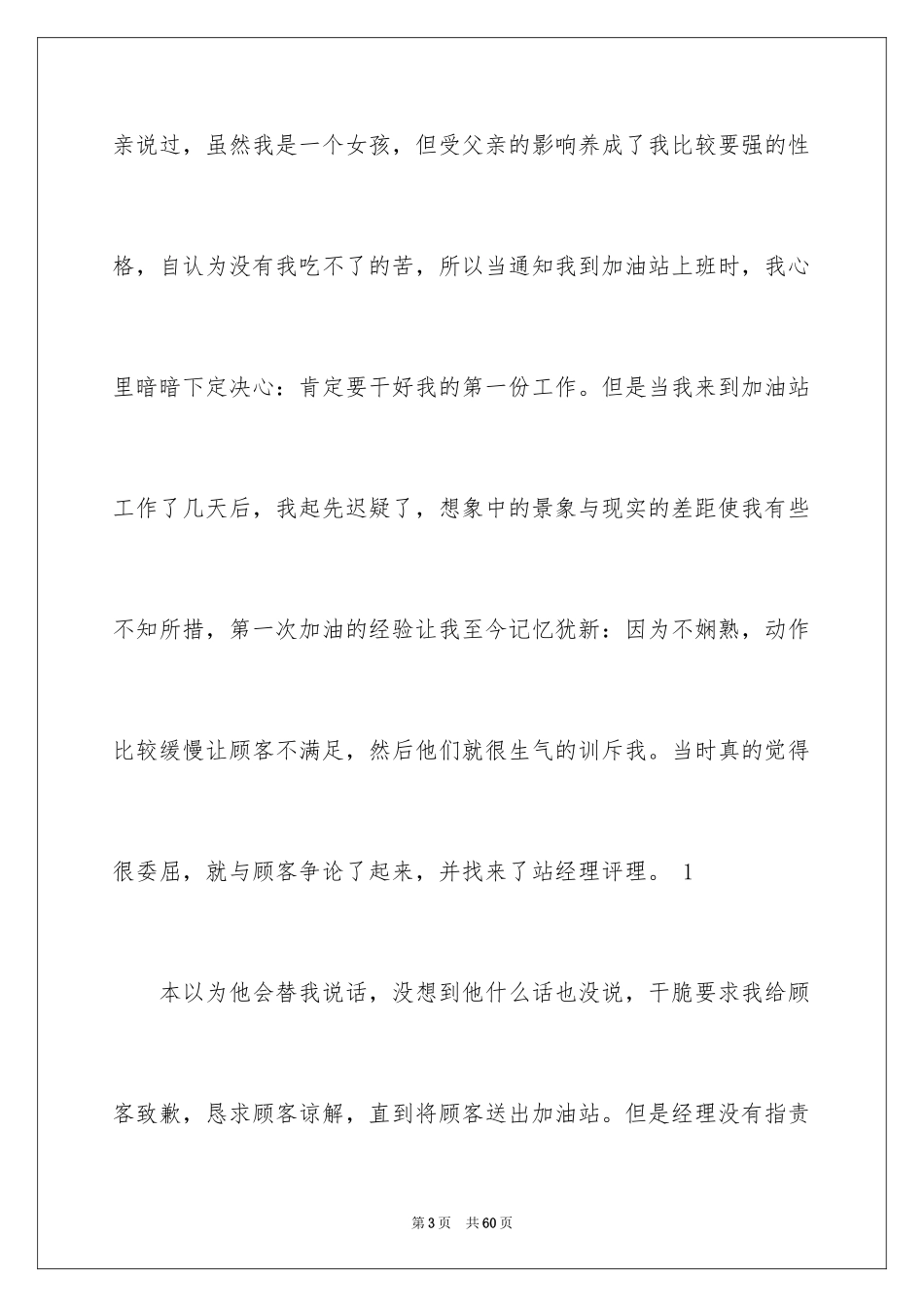 亲说过，虽然我是一个女孩，但受父亲的影响养成了我比较要强的性格，自认为没有我吃不了的苦，所以当通知我到加油站上班时，我心里暗暗下定决心：肯定要干好我的第一份工作。但是当我来到加油站工作了几天后，我起先迟疑了，想象中的景象与现实的差距使我有些不知所措，第一次加油的经验让我至今记忆犹新：因为不娴熟，动作比较缓慢让顾客不满足，然后他们就很生气的训斥我。当时真的觉得很委屈，就与顾客争论了起来，并找来了站经理评理。 1

本以为他会替我说话，没想到他什么话也没说，干脆要求我给顾客致歉，恳求顾客谅解，直到将顾客送出加油站。但是经理没有指责

第 3 页 共 60 页